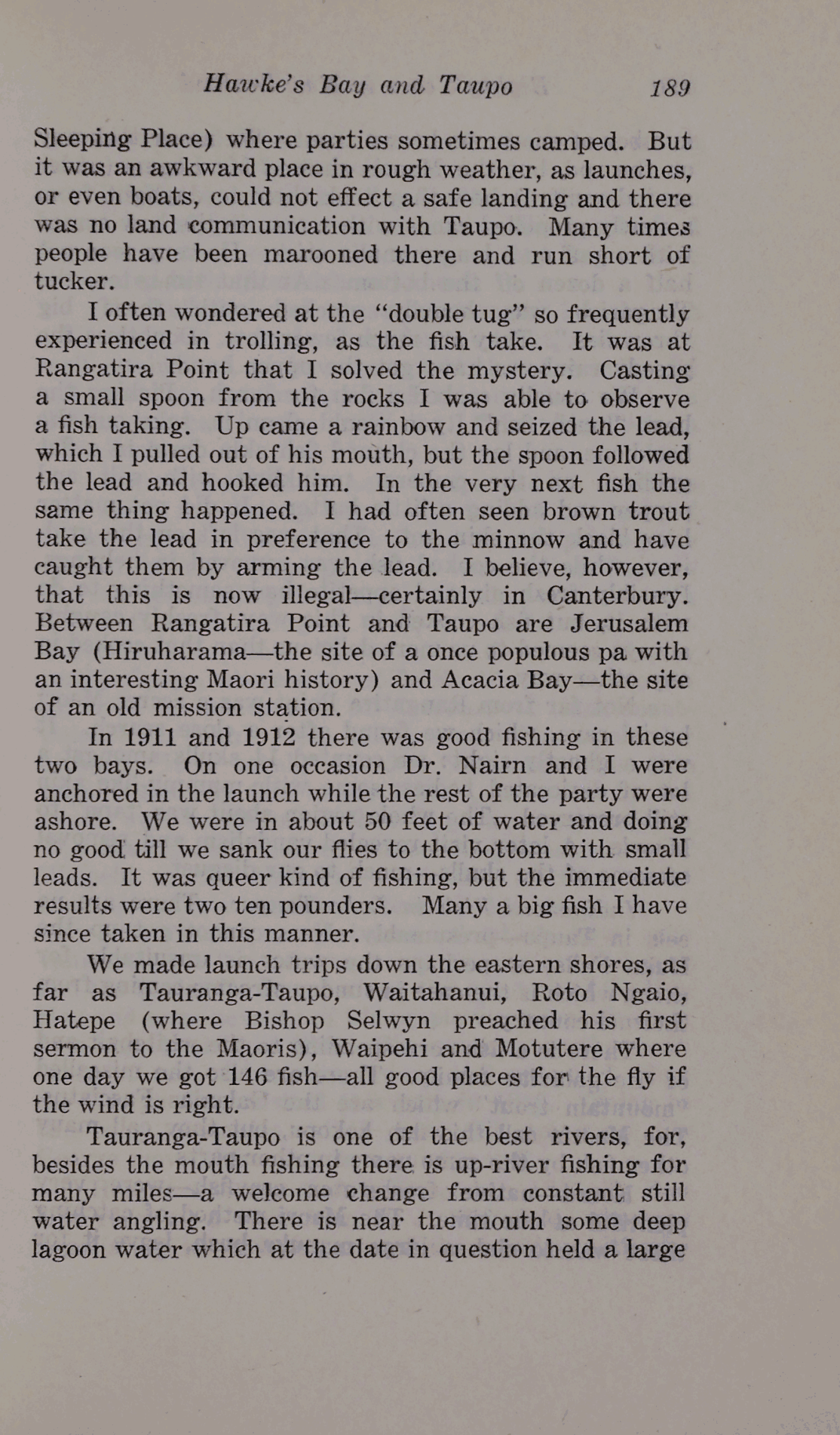 Hawke's Bay and Taupo 189

Sleeping Place) where parties sometimes camped. But it was an awkward place in rough weather, as launches, or even boats, could not effect a safe landing and there was no land communication with Taupo. Many times people have been marooned there and run short of tucker.

I often wondered at the "double tug" so frequently experienced in trolling, as the fish take. It was at Rangatira Point that I solved the mystery. Casting a small spoon from the rocks I was able to observe a fish taking. Up came a rainbow and seized the lead, which I pulled out of his mouth, but the spoon followed the lead and hooked him. In the very next fish the same thing happened. I had often seen brown trout take the lead in preference to the minnow and have caught them by arming the lead. I believe, however, that this is now illegal—certainly in Canterbury. Between Rangatira Point and Taupo are Jerusalem Bay (Hiruharama—the site of a once populous pa with an interesting Maori history) and Acacia Bay—the site of an old mission station.

In 1911 and 1912 there was good fishing in these two bays. On one occasion Dr. Nairn and I were anchored in the launch while the rest of the party were ashore. We were in about 50 feet of water and doing no good till we sank our flies to the bottom with small leads. It was queer kind of fishing, but the immediate results were two ten pounders. Many a big fish I have since taken in this manner.

We made launch trips down the eastern shores, as far as Tauranga-Taupo, Waitahanui, Roto Ngaio, Hatepe (where Bishop Selwyn preached his first sermon to the Maoris), Waipehi and Motutere where one day we got 146 fish—all good places for the fly if the wind is right.

Tauranga-Taupo is one of the best rivers, for, besides the mouth fishing there is up-river fishing for many miles—a welcome change from constant still water angling. There is near the mouth some deep lagoon water which at the date in question held a large